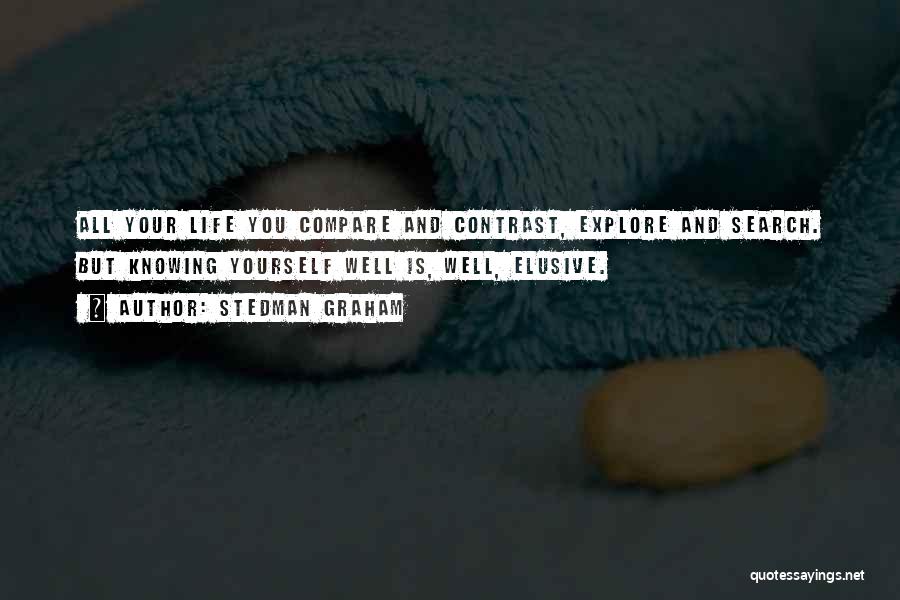 ALL YOUR LIFE YOU COMPARE AND CONTRAST, EXPLORE AND SEARCH. BUT KNOWING YOURSELF WELL IS, WELL, ELUSIVE.

AUTHOR: STEDMAN GRAHAM

quotessayings.net